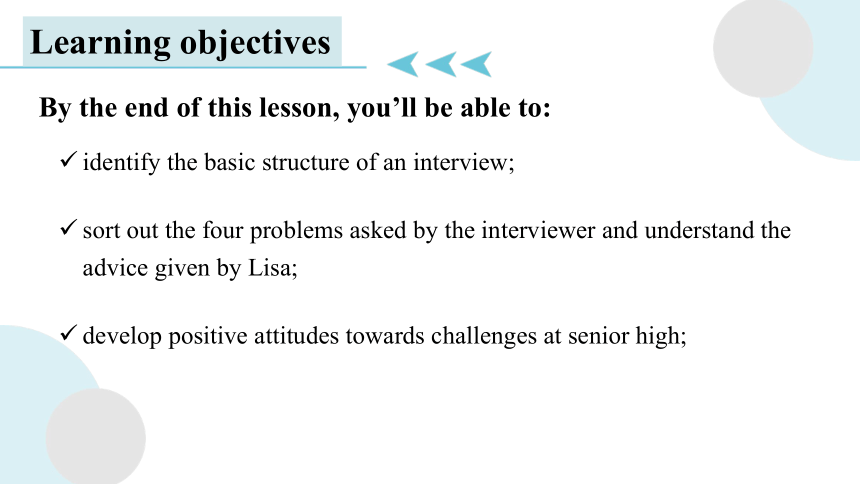 Learning objectives

By the end of this lesson, you'll be able to:

✓ identify the basic structure of an interview;

✓ sort out the four problems asked by the interviewer and understand the advice given by Lisa;

✓ develop positive attitudes towards challenges at senior high;